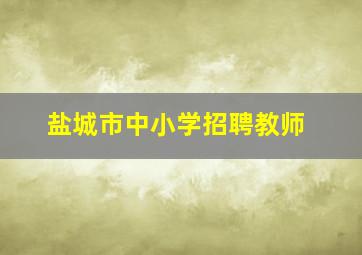 盐城市中小学招聘教师